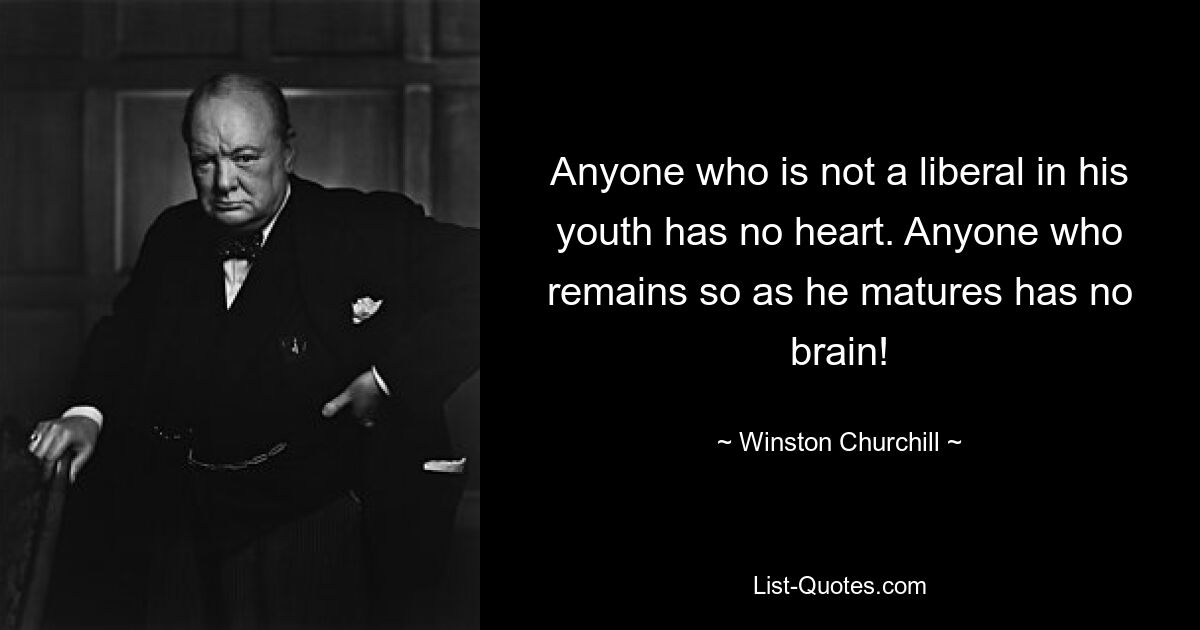 Anyone who is not a liberal in his youth has no heart. Anyone who remains so as he matures has no brain!

~ Winston Churchill ~

List-Quotes.com